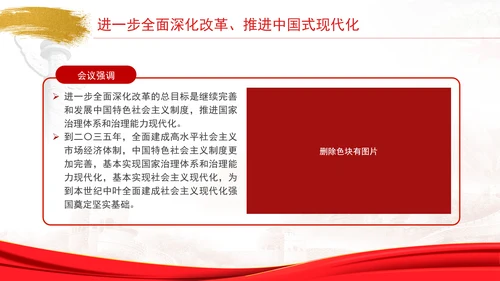 进一步全面深化改革、推进中国式现代化

会议强调

➢ 进一步全面深化改革的总目标是继续完善和发展中国特色社会主义制度，推进国家治理体系和治理能力现代化。

➢ 到二〇三五年，全面建成高水平社会主义市场经济体制，中国特色社会主义制度更加完善，基本实现国家治理体系和治理能力现代化，基本实现社会主义现代化，为到本世纪中叶全面建成社会主义现代化强国奠定坚实基础。

删除色块有图片